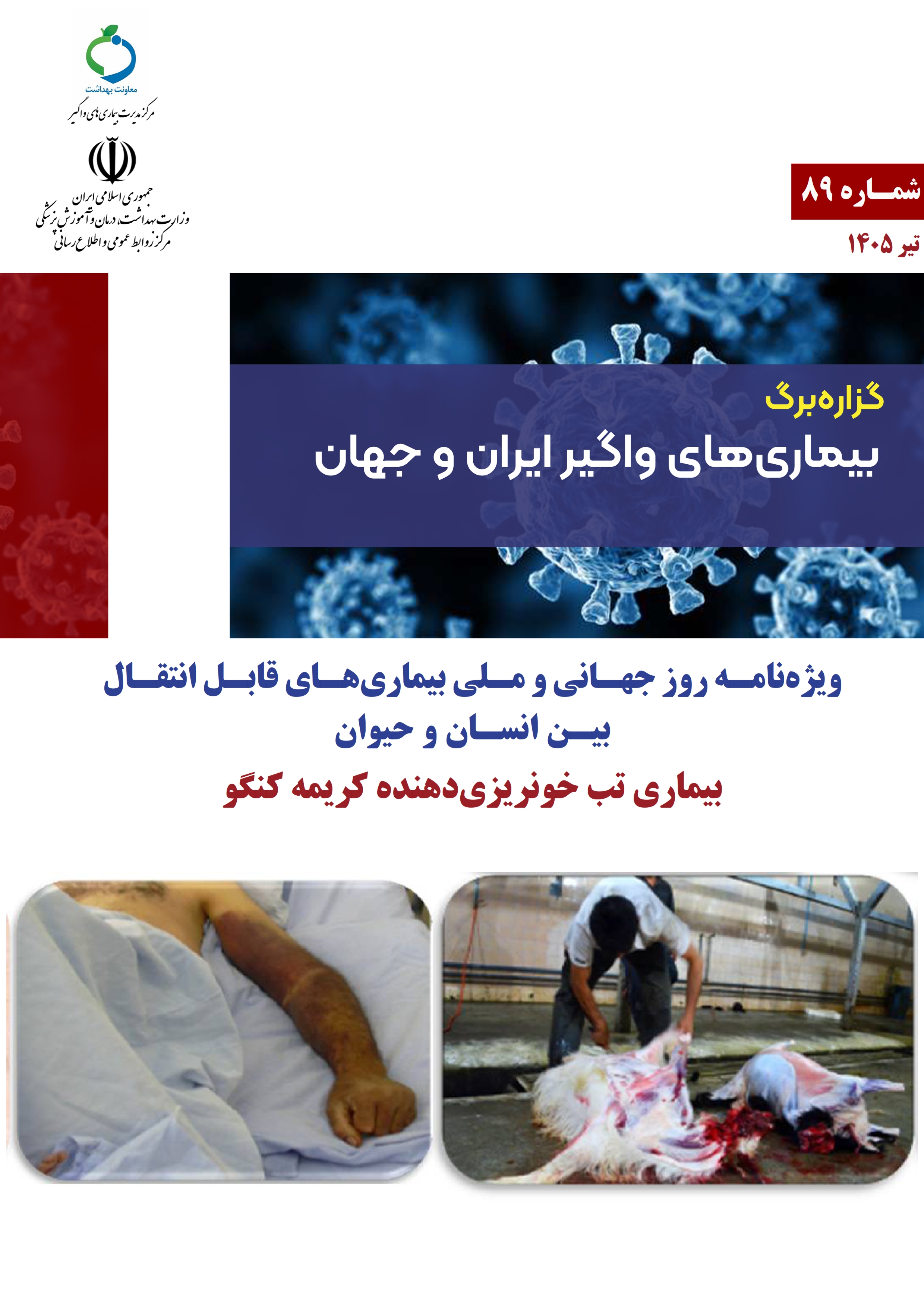 معاونت بهداشت
مرکز مدیریت بیماری‌های واگیر

جمهوری اسلامی ایران
وزارت بهداشت، درمان و آموزش پزشکی
مرکز روابط عمومی و اطلاع رسانی

شماره ۸۹
تیر ۱۴۰۵

گزاره‌برگ
بیماری‌های واگیر ایران و جهان

ویژه‌نامه روز جهانی و ملی بیماری‌های قابل انتقال بین انسان و حیوان

بیماری تب خونریزی‌دهنده کریمه کنگو